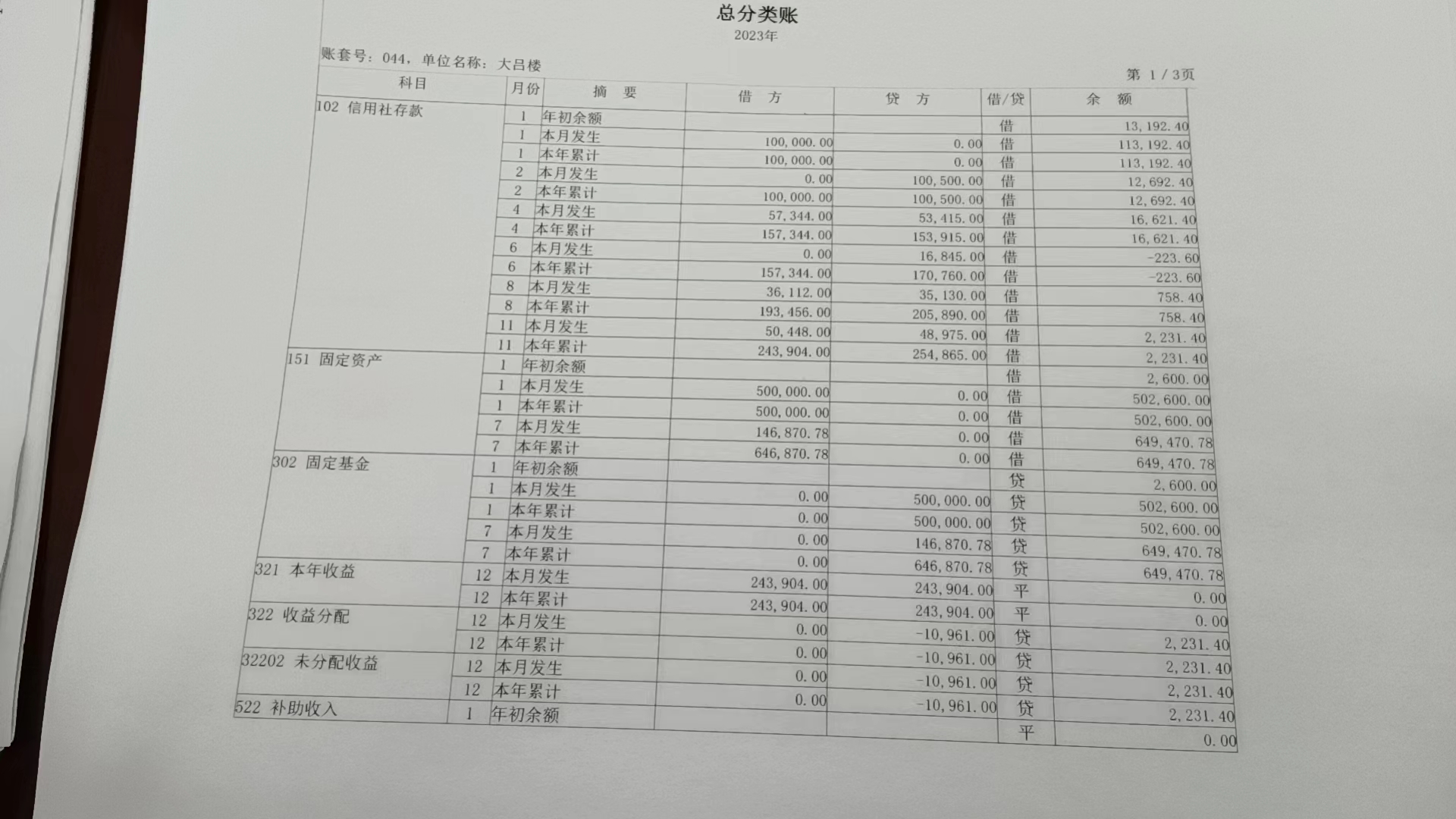 总分类账
2023年

账套号：044，单位名称：大吕楼

第 1 / 3页

| 科目 | 月份 | 摘 要 | 借 方 | 贷 方 | 借/贷 | 余 额 |
|---|---|---|---|---|---|---|
| 102 信用社存款 | 1 | 年初余额 | | | 借 | 13,192.40 |
| | 1 | 本月发生 | 100,000.00 | 0.00 | 借 | 113,192.40 |
| | 1 | 本年累计 | 100,000.00 | 0.00 | 借 | 113,192.40 |
| | 2 | 本月发生 | 0.00 | 100,500.00 | 借 | 12,692.40 |
| | 2 | 本年累计 | 100,000.00 | 100,500.00 | 借 | 12,692.40 |
| | 4 | 本月发生 | 57,344.00 | 53,415.00 | 借 | 16,621.40 |
| | 4 | 本年累计 | 157,344.00 | 153,915.00 | 借 | 16,621.40 |
| | 6 | 本月发生 | 0.00 | 16,845.00 | 借 | -223.60 |
| | 6 | 本年累计 | 157,344.00 | 170,760.00 | 借 | -223.60 |
| | 8 | 本月发生 | 36,112.00 | 35,130.00 | 借 | 758.40 |
| | 8 | 本年累计 | 193,456.00 | 205,890.00 | 借 | 758.40 |
| | 11 | 本月发生 | 50,448.00 | 48,975.00 | 借 | 2,231.40 |
| | 11 | 本年累计 | 243,904.00 | 254,865.00 | 借 | 2,231.40 |
| 151 固定资产 | 1 | 年初余额 | | | 借 | 2,600.00 |
| | 1 | 本月发生 | 500,000.00 | 0.00 | 借 | 502,600.00 |
| | 1 | 本年累计 | 500,000.00 | 0.00 | 借 | 502,600.00 |
| | 7 | 本月发生 | 146,870.78 | 0.00 | 借 | 649,470.78 |
| | 7 | 本年累计 | 646,870.78 | 0.00 | 借 | 649,470.78 |
| 302 固定基金 | 1 | 年初余额 | | | 贷 | 2,600.00 |
| | 1 | 本月发生 | 0.00 | 500,000.00 | 贷 | 502,600.00 |
| | 1 | 本年累计 | 0.00 | 500,000.00 | 贷 | 502,600.00 |
| | 7 | 本月发生 | 0.00 | 146,870.78 | 贷 | 649,470.78 |
| | 7 | 本年累计 | 0.00 | 646,870.78 | 贷 | 649,470.78 |
| 321 本年收益 | 12 | 本月发生 | 243,904.00 | 243,904.00 | 平 | 0.00 |
| | 12 | 本年累计 | 243,904.00 | 243,904.00 | 平 | 0.00 |
| 322 收益分配 | 12 | 本月发生 | 0.00 | -10,961.00 | 贷 | 2,231.40 |
| | 12 | 本年累计 | 0.00 | -10,961.00 | 贷 | 2,231.40 |
| 32202 未分配收益 | 12 | 本月发生 | 0.00 | -10,961.00 | 贷 | 2,231.40 |
| | 12 | 本年累计 | 0.00 | -10,961.00 | 贷 | 2,231.40 |
| 522 补助收入 | 1 | 年初余额 | | | 平 | 0.00 |